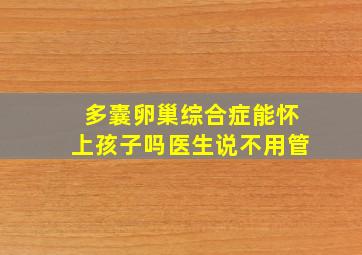 多囊卵巢综合症能怀上孩子吗医生说不用管